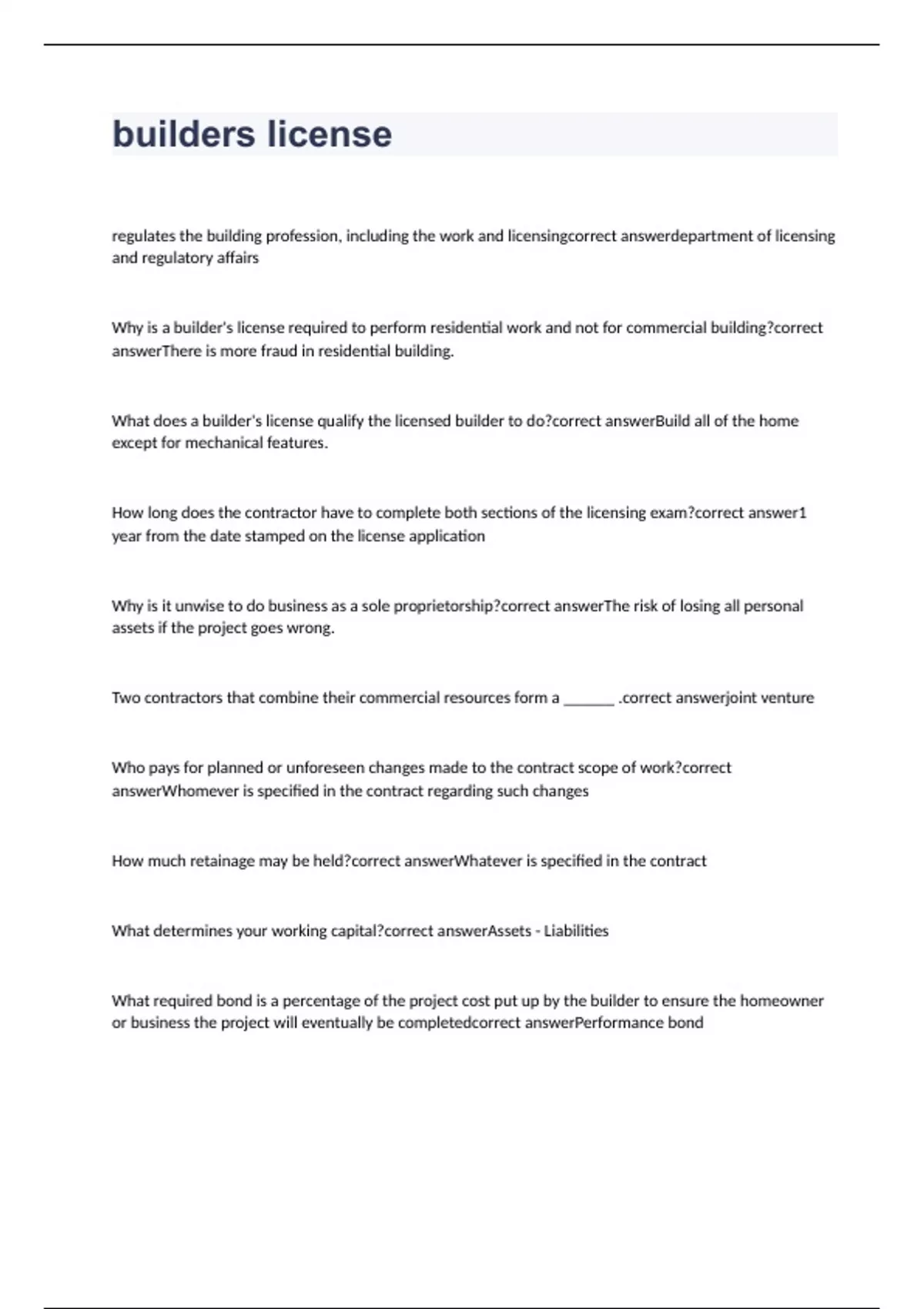 builders license

regulates the building profession, including the work and licensingcorrect answerdepartment of licensing and regulatory affairs

Why is a builder's license required to perform residential work and not for commercial building?correct answerThere is more fraud in residential building.

What does a builder's license qualify the licensed builder to do?correct answerBuild all of the home except for mechanical features.

How long does the contractor have to complete both sections of the licensing exam?correct answer1 year from the date stamped on the license application

Why is it unwise to do business as a sole proprietorship?correct answerThe risk of losing all personal assets if the project goes wrong.

Two contractors that combine their commercial resources form a _______ .correct answerjoint venture

Who pays for planned or unforeseen changes made to the contract scope of work?correct answerWhomever is specified in the contract regarding such changes

How much retainage may be held?correct answerWhatever is specified in the contract

What determines your working capital?correct answerAssets - Liabilities

What required bond is a percentage of the project cost put up by the builder to ensure the homeowner or business the project will eventually be completedcorrect answerPerformance bond